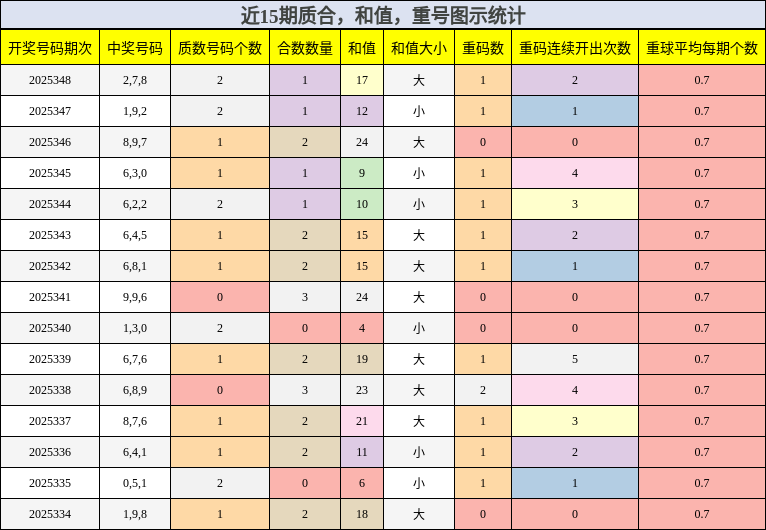 近15期质合，和值，重号图示统计

| 开奖号码期次 | 中奖号码 | 质数号码个数 | 合数数量 | 和值 | 和值大小 | 重码数 | 重码连续开出次数 | 重球平均每期个数 |
|---|---|---|---|---|---|---|---|---|
| 2025348 | 2,7,8 | 2 | 1 | 17 | 大 | 1 | 2 | 0.7 |
| 2025347 | 1,9,2 | 2 | 1 | 12 | 小 | 1 | 1 | 0.7 |
| 2025346 | 8,9,7 | 1 | 2 | 24 | 大 | 0 | 0 | 0.7 |
| 2025345 | 6,3,0 | 1 | 1 | 9 | 小 | 1 | 4 | 0.7 |
| 2025344 | 6,2,2 | 2 | 1 | 10 | 小 | 1 | 3 | 0.7 |
| 2025343 | 6,4,5 | 1 | 2 | 15 | 大 | 1 | 2 | 0.7 |
| 2025342 | 6,8,1 | 1 | 2 | 15 | 大 | 1 | 1 | 0.7 |
| 2025341 | 9,9,6 | 0 | 3 | 24 | 大 | 0 | 0 | 0.7 |
| 2025340 | 1,3,0 | 2 | 0 | 4 | 小 | 0 | 0 | 0.7 |
| 2025339 | 6,7,6 | 1 | 2 | 19 | 大 | 1 | 5 | 0.7 |
| 2025338 | 6,8,9 | 0 | 3 | 23 | 大 | 2 | 4 | 0.7 |
| 2025337 | 8,7,6 | 1 | 2 | 21 | 大 | 1 | 3 | 0.7 |
| 2025336 | 6,4,1 | 1 | 2 | 11 | 小 | 1 | 2 | 0.7 |
| 2025335 | 0,5,1 | 2 | 0 | 6 | 小 | 1 | 1 | 0.7 |
| 2025334 | 1,9,8 | 1 | 2 | 18 | 大 | 0 | 0 | 0.7 |